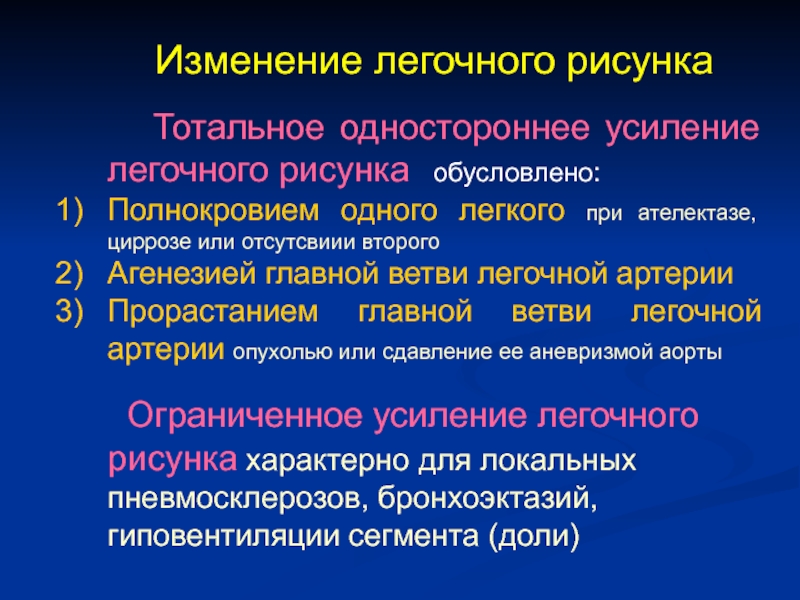 Изменение легочного рисунка

Тотальное одностороннее усиление легочного рисунка обусловлено:

1) Полнокровием одного легкого при ателектазе, циррозе или отсутсвиии второго
2) Агенезией главной ветви легочной артерии
3) Прорастанием главной ветви легочной артерии опухолью или сдавление ее аневризмой аорты

Ограниченное усиление легочного рисунка характерно для локальных пневмосклерозов, бронхоэктазий, гиповентиляции сегмента (доли)